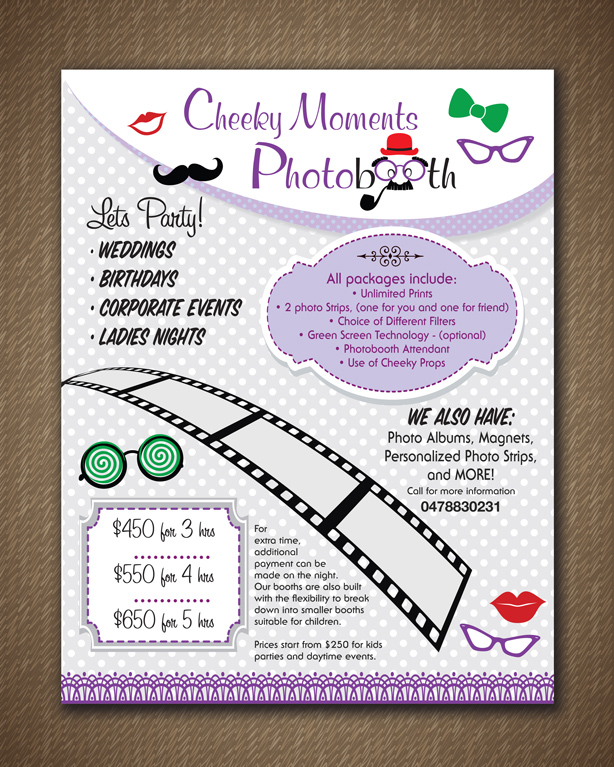 Cheeky Moments
Photobooth

Lets Party!
• WEDDINGS
• BIRTHDAYS
• CORPORATE EVENTS
• LADIES NIGHTS

All packages include:
• Unlimited Prints
• 2 photo Strips, (one for you and one for friend)
• Choice of Different Filters
• Green Screen Technology - (optional)
• Photobooth Attendant
• Use of Cheeky Props

WE ALSO HAVE:
Photo Albums, Magnets, Personalized Photo Strips, and MORE!
Call for more information
0478830231

$450 for 3 hrs
$550 for 4 hrs
$650 for 5 hrs

For extra time, additional payment can be made on the night. Our booths are also built with the flexibility to break down into smaller booths suitable for children.

Prices start from $250 for kids parties and daytime events.